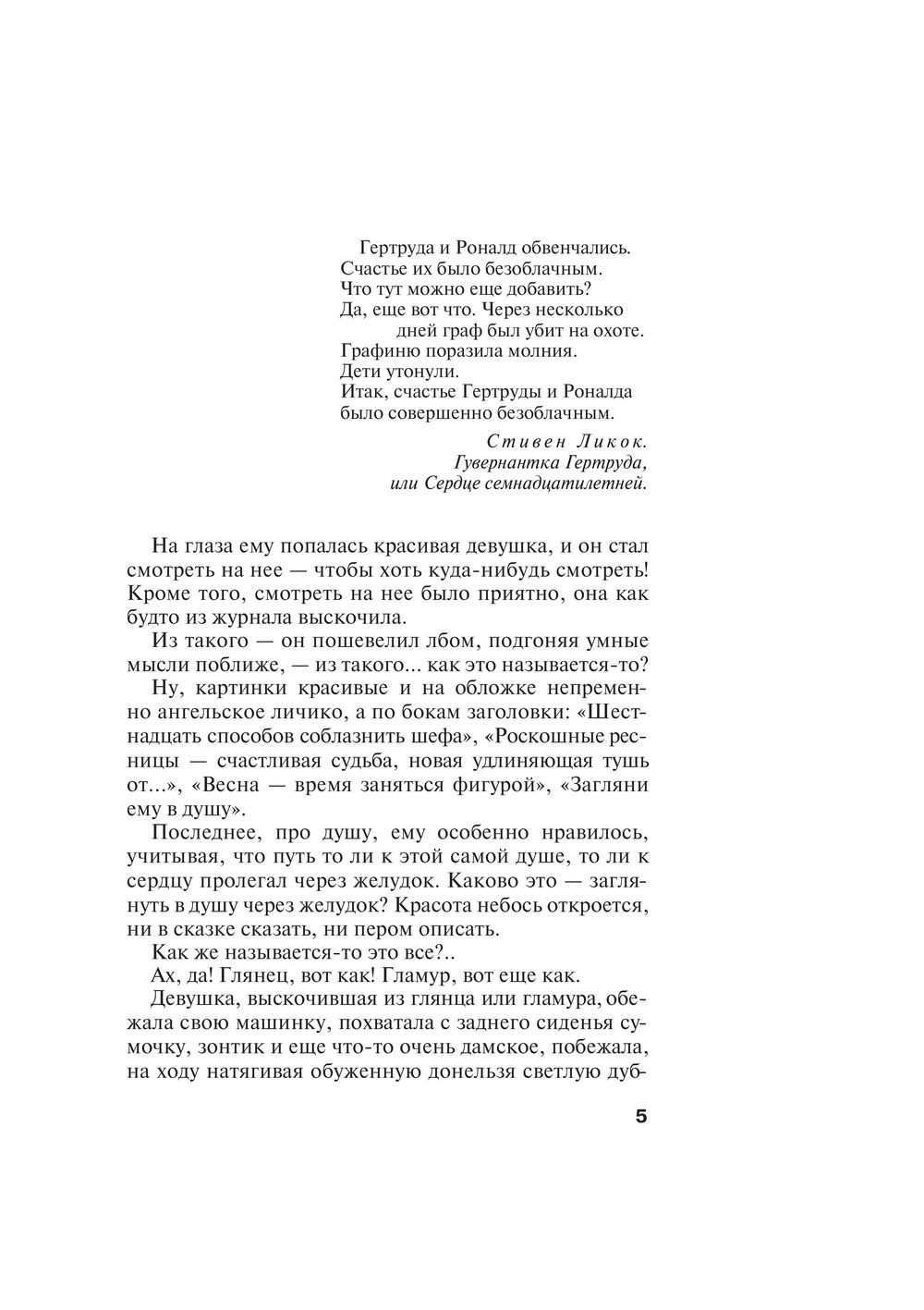 Гертруда и Роналд обвенчались.
Счастье их было безоблачным.
Что тут можно еще добавить?
Да, еще вот что. Через несколько дней граф был убит на охоте.
Графиню поразила молния.
Дети утонули.
Итак, счастье Гертруды и Роналда было совершенно безоблачным.

Стивен Ликок.
Гувернантка Гертруда,
или Сердце семнадцатилетней.

На глаза ему попалась красивая девушка, и он стал смотреть на нее — чтобы хоть куда-нибудь смотреть! Кроме того, смотреть на нее было приятно, она как будто из журнала выскочила.

Из такого — он пошевелил лбом, подгоняя умные мысли поближе, — из такого... как это называется-то?

Ну, картинки красивые и на обложке непременно ангельское личико, а по бокам заголовки: «Шестнадцать способов соблазнить шефа», «Роскошные ресницы — счастливая судьба, новая удлиняющая тушь от...», «Весна — время заняться фигурой», «Загляни ему в душу».

Последнее, про душу, ему особенно нравилось, учитывая, что путь то ли к этой самой душе, то ли к сердцу пролегал через желудок. Каково это — заглянуть в душу через желудок? Красота небось откроется, ни в сказке сказать, ни пером описать.

Как же называется-то это все?..

Ах, да! Глянец, вот как! Гламур, вот еще как.

Девушка, выскочившая из глянца или гламура, обежала свою машинку, похватала с заднего сиденья сумочку, зонтик и еще что-то очень дамское, побежала, на ходу натягивая обуженную донельзя светлую дуб-

5